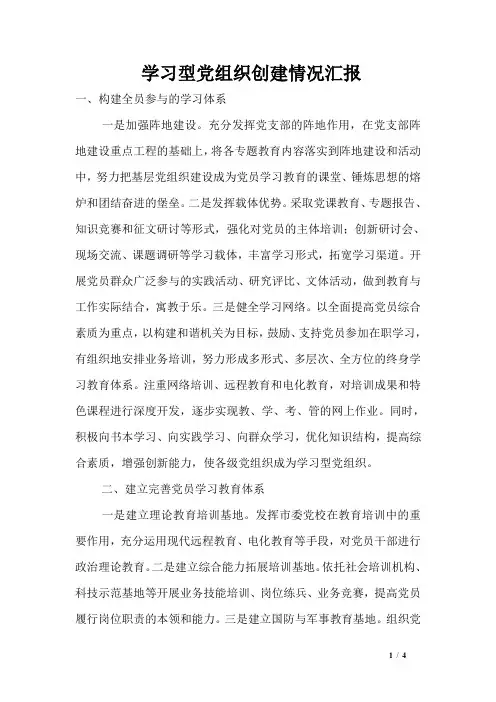 学习型党组织创建情况汇报

一、构建全员参与的学习体系

一是加强阵地建设。充分发挥党支部的阵地作用，在党支部阵地建设重点工程的基础上，将各专题教育内容落实到阵地建设和活动中，努力把基层党组织建设成为党员学习教育的课堂、锤炼思想的熔炉和团结奋进的堡垒。二是发挥载体优势。采取党课教育、专题报告、知识竞赛和征文研讨等形式，强化对党员的主体培训；创新研讨会、现场交流、课题调研等学习载体，丰富学习形式，拓宽学习渠道。开展党员群众广泛参与的实践活动、研究评比、文体活动，做到教育与工作实际结合，寓教于乐。三是健全学习网络。以全面提高党员综合素质为重点，以构建和谐机关为目标，鼓励、支持党员参加在职学习，有组织地安排业务培训，努力形成多形式、多层次、全方位的终身学习教育体系。注重网络培训、远程教育和电化教育，对培训成果和特色课程进行深度开发，逐步实现教、学、考、管的网上作业。同时，积极向书本学习、向实践学习、向群众学习，优化知识结构，提高综合素质，增强创新能力，使各级党组织成为学习型党组织。

二、建立完善党员学习教育体系

一是建立理论教育培训基地。发挥市委党校在教育培训中的重要作用，充分运用现代远程教育、电化教育等手段，对党员干部进行政治理论教育。二是建立综合能力拓展培训基地。依托社会培训机构、科技示范基地等开展业务技能培训、岗位练兵、业务竞赛，提高党员履行岗位职责的本领和能力。三是建立国防与军事教育基地。组织党

1 / 4